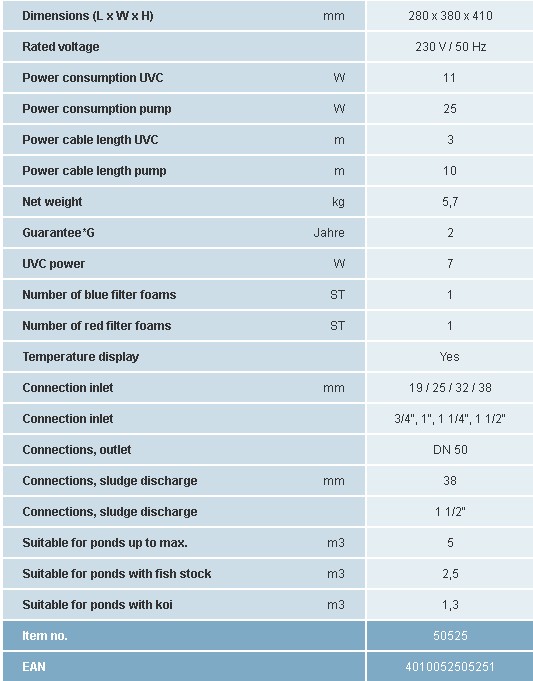 | | | |
|---|---|---|
| Dimensions (L x W x H) | mm | 280 x 380 x 410 |
| Rated voltage | | 230 V / 50 Hz |
| Power consumption UVC | W | 11 |
| Power consumption pump | W | 25 |
| Power cable length UVC | m | 3 |
| Power cable length pump | m | 10 |
| Net weight | kg | 5,7 |
| Guarantee*G | Jahre | 2 |
| UVC power | W | 7 |
| Number of blue filter foams | ST | 1 |
| Number of red filter foams | ST | 1 |
| Temperature display | | Yes |
| Connection inlet | mm | 19 / 25 / 32 / 38 |
| Connection inlet | | 3/4", 1", 1 1/4", 1 1/2" |
| Connections, outlet | | DN 50 |
| Connections, sludge discharge | mm | 38 |
| Connections, sludge discharge | | 1 1/2" |
| Suitable for ponds up to max. | m3 | 5 |
| Suitable for ponds with fish stock | m3 | 2,5 |
| Suitable for ponds with koi | m3 | 1,3 |
| Item no. | | 50525 |
| EAN | | 4010052505251 |